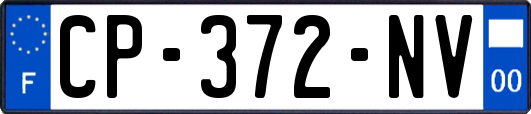 F
CP-372-NV
00